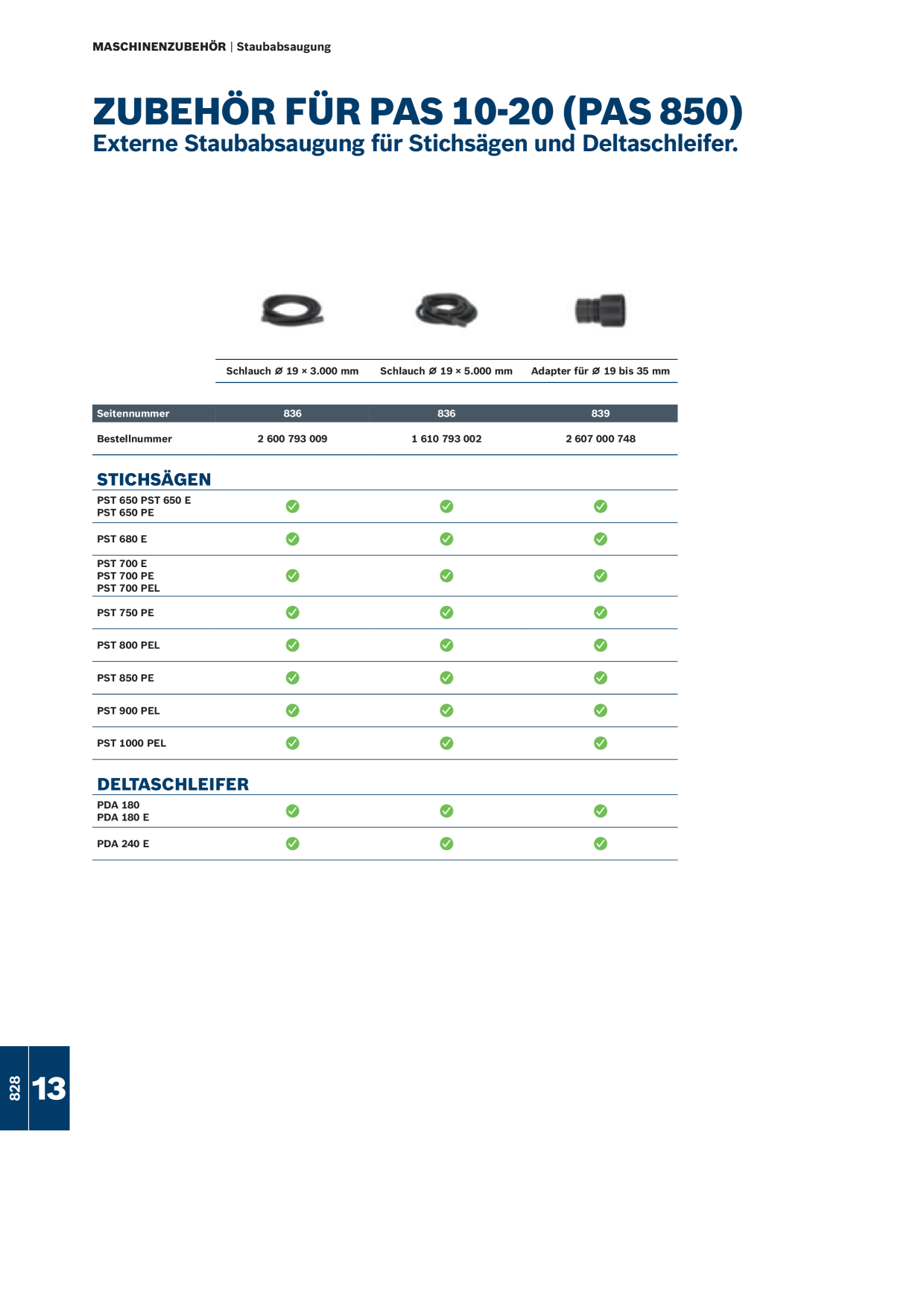 MASCHINENZUBEHÖR | Staubabsaugung

ZUBEHÖR FÜR PAS 10-20 (PAS 850)
Externe Staubabsaugung für Stichsägen und Deltaschleifer.

| | Schlauch Ø 19 × 3.000 mm | Schlauch Ø 19 × 5.000 mm | Adapter für Ø 19 bis 35 mm |
|---|---|---|---|
| Seitennummer | 836 | 836 | 839 |
| Bestellnummer | 2 600 793 009 | 1 610 793 002 | 2 607 000 748 |
| STICHSÄGEN | | | |
| PST 650 PST 650 E PST 650 PE | ✓ | ✓ | ✓ |
| PST 680 E | ✓ | ✓ | ✓ |
| PST 700 E PST 700 PE PST 700 PEL | ✓ | ✓ | ✓ |
| PST 750 PE | ✓ | ✓ | ✓ |
| PST 800 PEL | ✓ | ✓ | ✓ |
| PST 850 PE | ✓ | ✓ | ✓ |
| PST 900 PEL | ✓ | ✓ | ✓ |
| PST 1000 PEL | ✓ | ✓ | ✓ |
| DELTASCHLEIFER | | | |
| PDA 180 PDA 180 E | ✓ | ✓ | ✓ |
| PDA 240 E | ✓ | ✓ | ✓ |

828
13